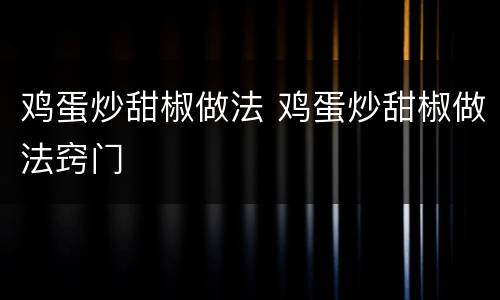 鸡蛋炒甜椒做法 鸡蛋炒甜椒做法窍门